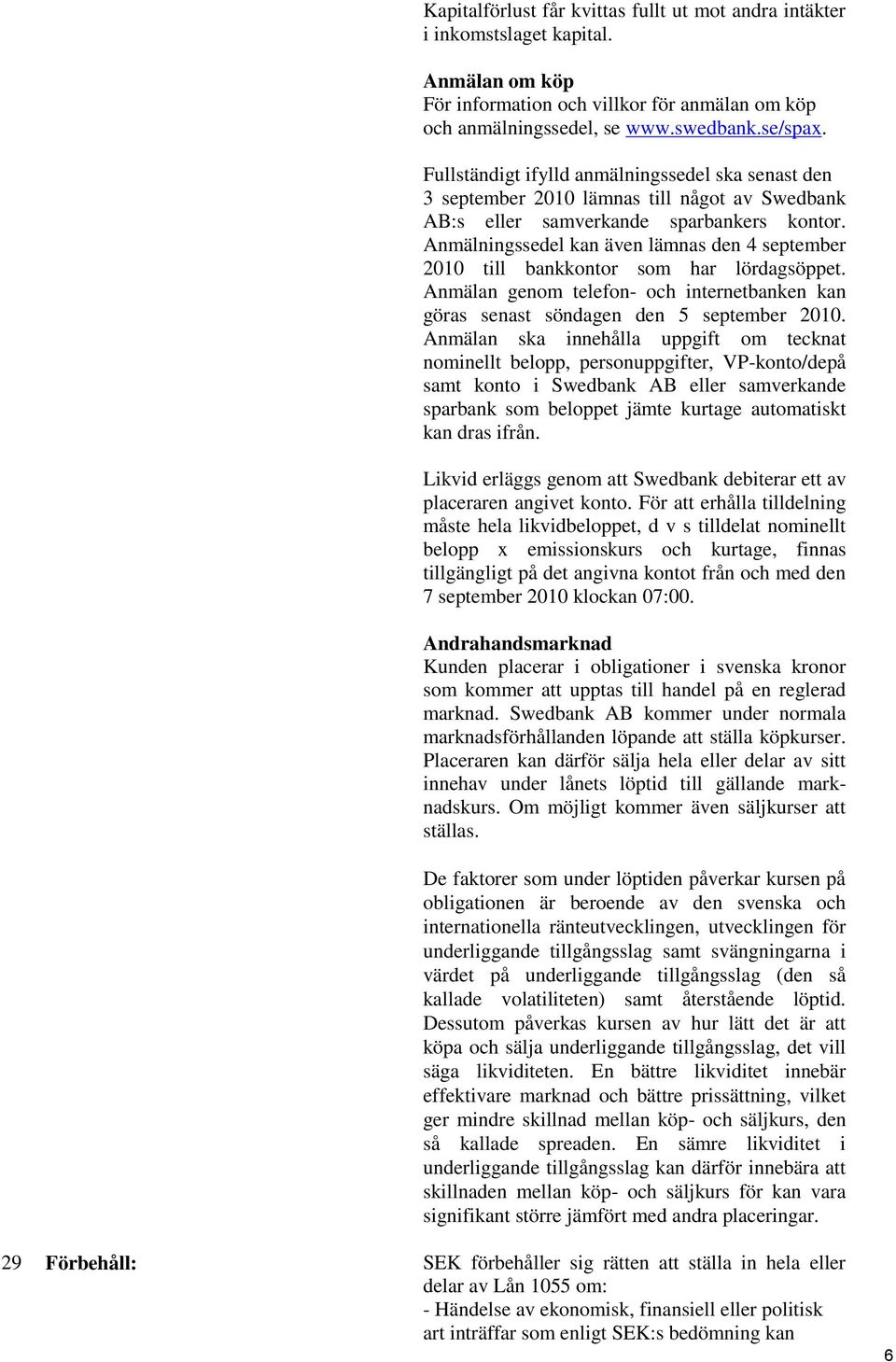 Kapitalförlust får kvittas fullt ut mot andra intäkter i inkomstslaget kapital.

Anmälan om köp
För information och villkor för anmälan om köp och anmälningssedel, se www.swedbank.se/spax.

Fullständigt ifylld anmälningssedel ska senast den 3 september 2010 lämnas till något av Swedbank AB:s eller samverkande sparbankers kontor. Anmälningssedel kan även lämnas den 4 september 2010 till bankkontor som har lördagsöppet. Anmälan genom telefon- och internetbanken kan göras senast söndagen den 5 september 2010. Anmälan ska innehålla uppgift om tecknat nominellt belopp, personuppgifter, VP-konto/depå samt konto i Swedbank AB eller samverkande sparbank som beloppet jämte kurtage automatiskt kan dras ifrån.

Likvid erläggs genom att Swedbank debiterar ett av placeraren angivet konto. För att erhålla tilldelning måste hela likvidbeloppet, d v s tilldelat nominellt belopp x emissionskurs och kurtage, finnas tillgängligt på det angivna kontot från och med den 7 september 2010 klockan 07:00.

Andrahandsmarknad
Kunden placerar i obligationer i svenska kronor som kommer att upptas till handel på en reglerad marknad. Swedbank AB kommer under normala marknadsförhållanden löpande att ställa köpkurser. Placeraren kan därför sälja hela eller delar av sitt innehav under lånets löptid till gällande marknadskurs. Om möjligt kommer även säljkurser att ställas.

De faktorer som under löptiden påverkar kursen på obligationen är beroende av den svenska och internationella ränteutvecklingen, utvecklingen för underliggande tillgångsslag samt svängningarna i värdet på underliggande tillgångsslag (den så kallade volatiliteten) samt återstående löptid. Dessutom påverkas kursen av hur lätt det är att köpa och sälja underliggande tillgångsslag, det vill säga likviditeten. En bättre likviditet innebär effektivare marknad och bättre prissättning, vilket ger mindre skillnad mellan köp- och säljkurs, den så kallade spreaden. En sämre likviditet i underliggande tillgångsslag kan därför innebära att skillnaden mellan köp- och säljkurs för kan vara signifikant större jämfört med andra placeringar.

29 Förbehåll:

SEK förbehåller sig rätten att ställa in hela eller delar av Lån 1055 om:
- Händelse av ekonomisk, finansiell eller politisk art inträffar som enligt SEK:s bedömning kan

6